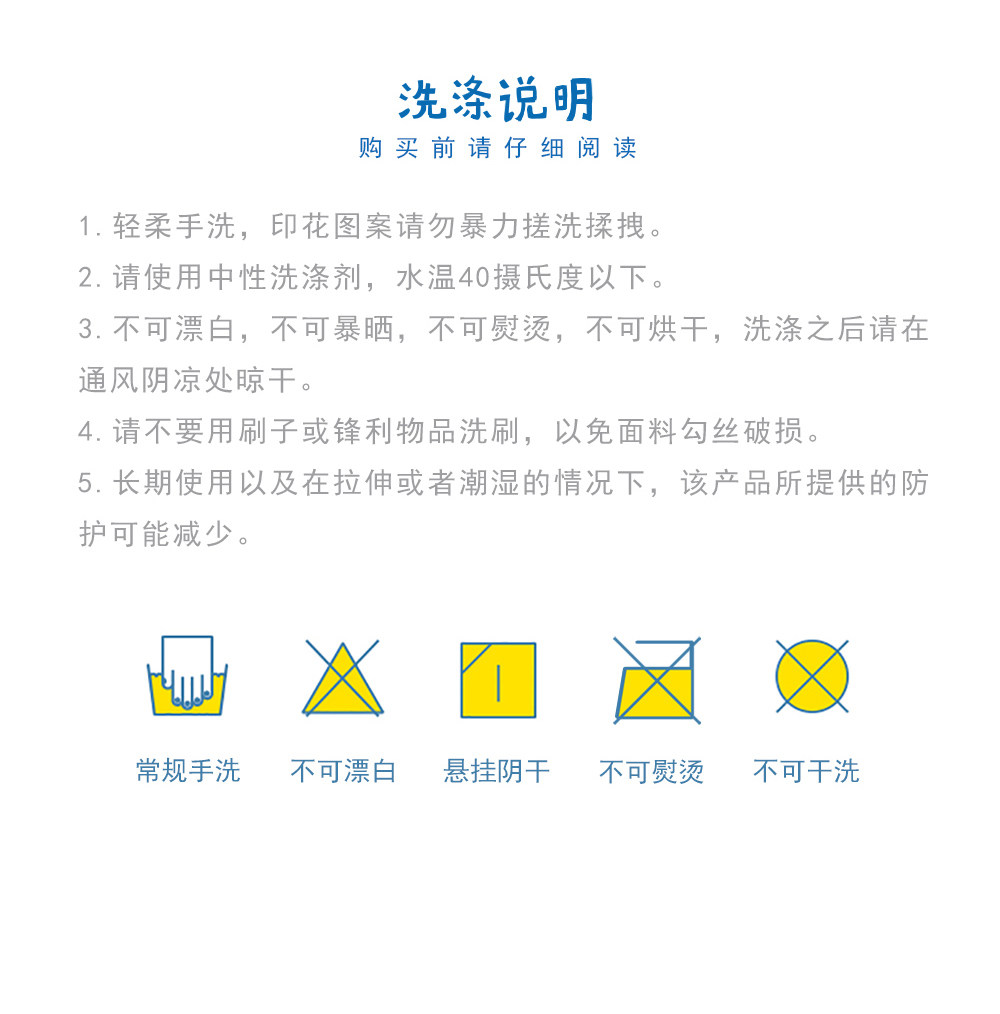 洗涤说明
购买前请仔细阅读

1. 轻柔手洗，印花图案请勿暴力搓洗揉拽。
2. 请使用中性洗涤剂，水温40摄氏度以下。
3. 不可漂白，不可暴晒，不可熨烫，不可烘干，洗涤之后请在通风阴凉处晾干。
4. 请不要用刷子或锋利物品洗刷，以免面料勾丝破损。
5. 长期使用以及在拉伸或者潮湿的情况下，该产品所提供的防护可能减少。

常规手洗
不可漂白
悬挂阴干
不可熨烫
不可干洗